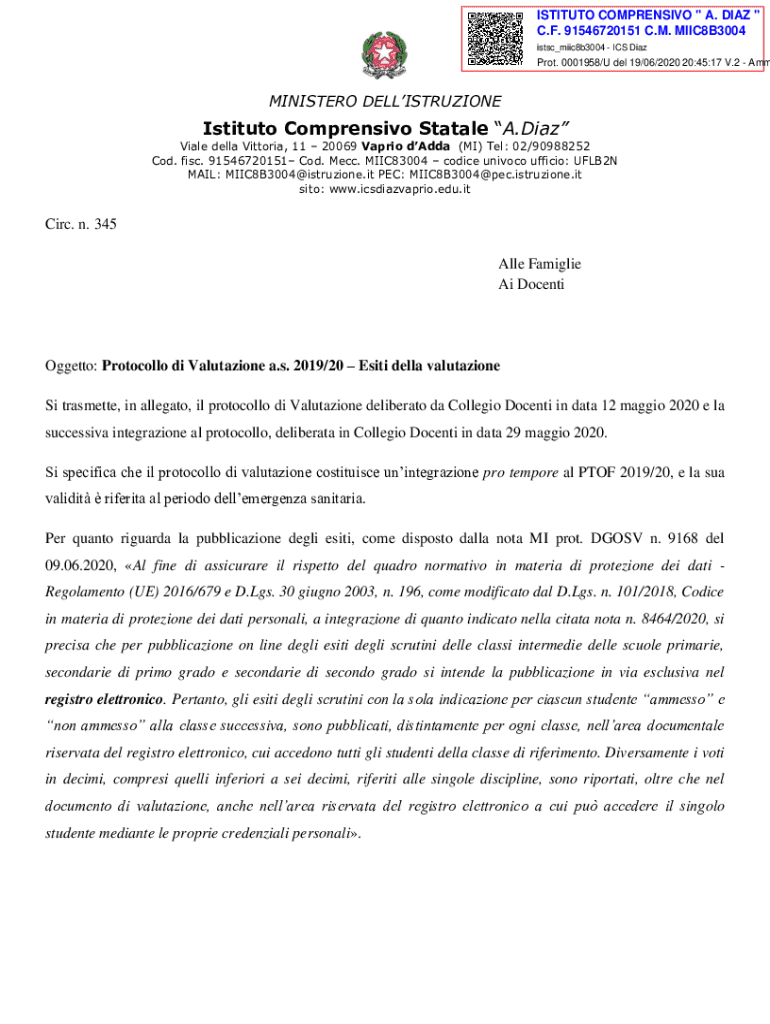 ISTITUTO COMPRENSIVO " A. DIAZ "
C.F. 91546720151 C.M. MIIC8B3004
istsc_miic8b3004 - ICS Diaz
Prot. 0001958/U del 19/06/2020 20:45:17 V.2 - Amm

MINISTERO DELL'ISTRUZIONE

Istituto Comprensivo Statale "A.Diaz"

Viale della Vittoria, 11 – 20069 Vaprio d'Adda (MI) Tel: 02/90988252
Cod. fisc. 91546720151– Cod. Mecc. MIIC83004 – codice univoco ufficio: UFLB2N
MAIL: MIIC8B3004@istruzione.it PEC: MIIC8B3004@pec.istruzione.it
sito: www.icsdiazvaprio.edu.it

Circ. n. 345

Alle Famiglie
Ai Docenti

Oggetto: Protocollo di Valutazione a.s. 2019/20 – Esiti della valutazione

Si trasmette, in allegato, il protocollo di Valutazione deliberato da Collegio Docenti in data 12 maggio 2020 e la successiva integrazione al protocollo, deliberata in Collegio Docenti in data 29 maggio 2020.

Si specifica che il protocollo di valutazione costituisce un'integrazione pro tempore al PTOF 2019/20, e la sua validità è riferita al periodo dell'emergenza sanitaria.

Per quanto riguarda la pubblicazione degli esiti, come disposto dalla nota MI prot. DGOSV n. 9168 del 09.06.2020, «Al fine di assicurare il rispetto del quadro normativo in materia di protezione dei dati - Regolamento (UE) 2016/679 e D.Lgs. 30 giugno 2003, n. 196, come modificato dal D.Lgs. n. 101/2018, Codice in materia di protezione dei dati personali, a integrazione di quanto indicato nella citata nota n. 8464/2020, si precisa che per pubblicazione on line degli esiti degli scrutini delle classi intermedie delle scuole primarie, secondarie di primo grado e secondarie di secondo grado si intende la pubblicazione in via esclusiva nel registro elettronico. Pertanto, gli esiti degli scrutini con la sola indicazione per ciascun studente "ammesso" e "non ammesso" alla classe successiva, sono pubblicati, distintamente per ogni classe, nell'area documentale riservata del registro elettronico, cui accedono tutti gli studenti della classe di riferimento. Diversamente i voti in decimi, compresi quelli inferiori a sei decimi, riferiti alle singole discipline, sono riportati, oltre che nel documento di valutazione, anche nell'area riservata del registro elettronico a cui può accedere il singolo studente mediante le proprie credenziali personali».